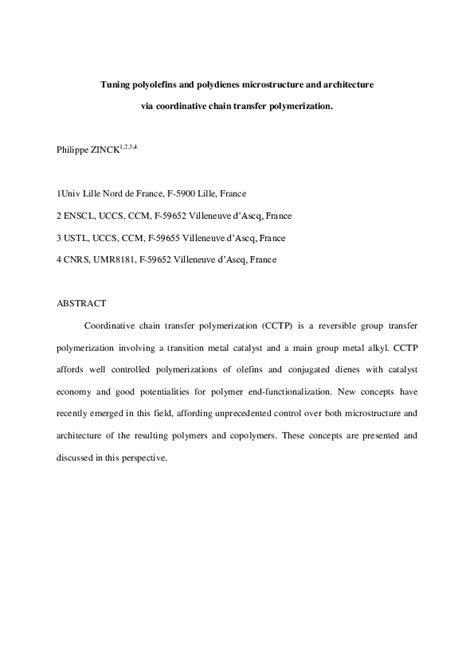 Tuning polyolefins and polydienes microstructure and architecture

via coordinative chain transfer polymerization.

Philippe ZINCK$^{1,2,3,4}$

1Univ Lille Nord de France, F-5900 Lille, France

2 ENSCL, UCCS, CCM, F-59652 Villeneuve d'Ascq, France

3 USTL, UCCS, CCM, F-59655 Villeneuve d'Ascq, France

4 CNRS, UMR8181, F-59652 Villeneuve d'Ascq, France

ABSTRACT

Coordinative chain transfer polymerization (CCTP) is a reversible group transfer polymerization involving a transition metal catalyst and a main group metal alkyl. CCTP affords well controlled polymerizations of olefins and conjugated dienes with catalyst economy and good potentialities for polymer end-functionalization. New concepts have recently emerged in this field, affording unprecedented control over both microstructure and architecture of the resulting polymers and copolymers. These concepts are presented and discussed in this perspective.